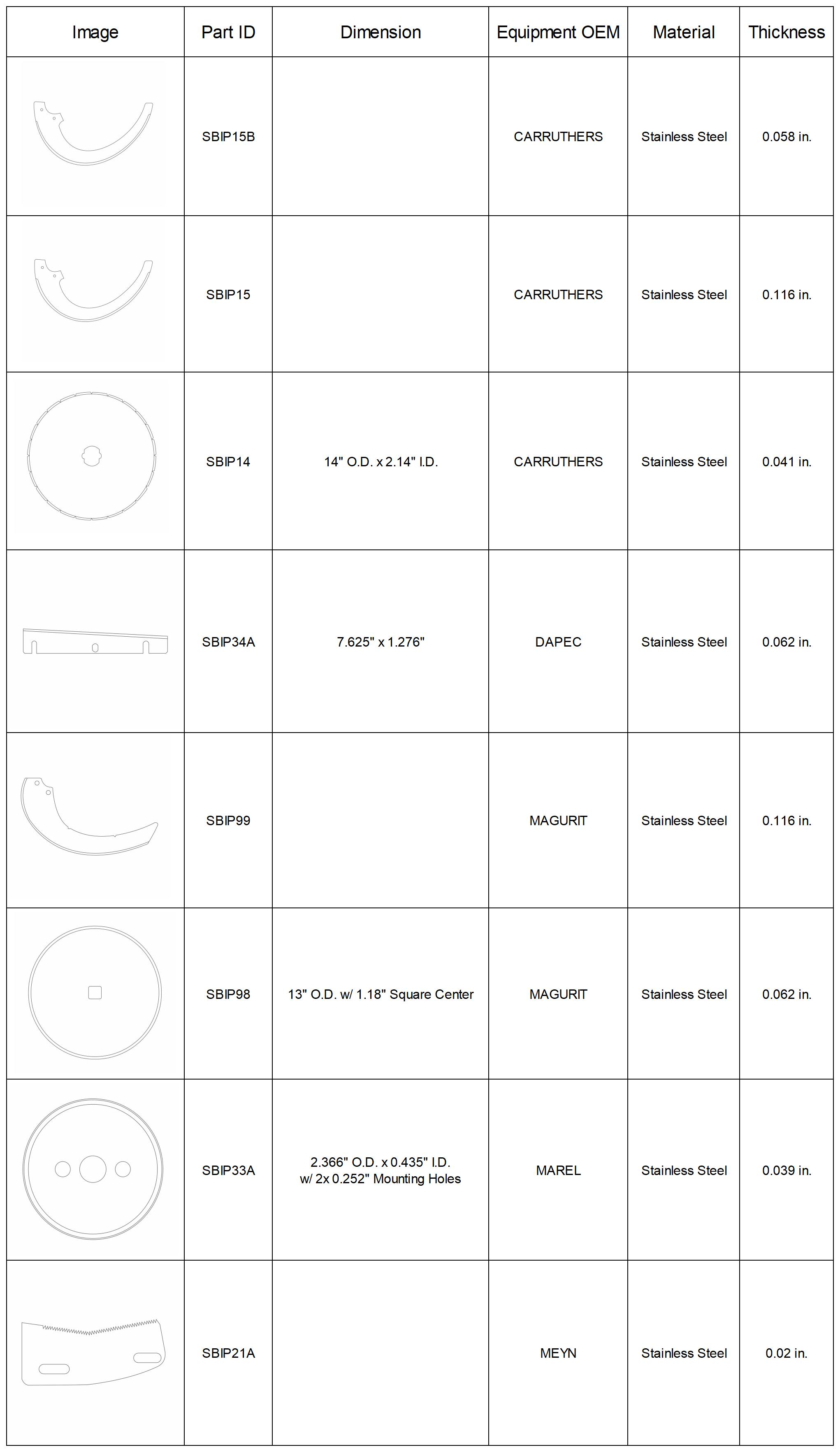 | Image | Part ID | Dimension | Equipment OEM | Material | Thickness |
|---|---|---|---|---|---|
| | SBIP15B | | CARRUTHERS | Stainless Steel | 0.058 in. |
| | SBIP15 | | CARRUTHERS | Stainless Steel | 0.116 in. |
| | SBIP14 | 14" O.D. x 2.14" I.D. | CARRUTHERS | Stainless Steel | 0.041 in. |
| | SBIP34A | 7.625" x 1.276" | DAPEC | Stainless Steel | 0.062 in. |
| | SBIP99 | | MAGURIT | Stainless Steel | 0.116 in. |
| | SBIP98 | 13" O.D. w/ 1.18" Square Center | MAGURIT | Stainless Steel | 0.062 in. |
| | SBIP33A | 2.366" O.D. x 0.435" I.D. w/ 2x 0.252" Mounting Holes | MAREL | Stainless Steel | 0.039 in. |
| | SBIP21A | | MEYN | Stainless Steel | 0.02 in. |